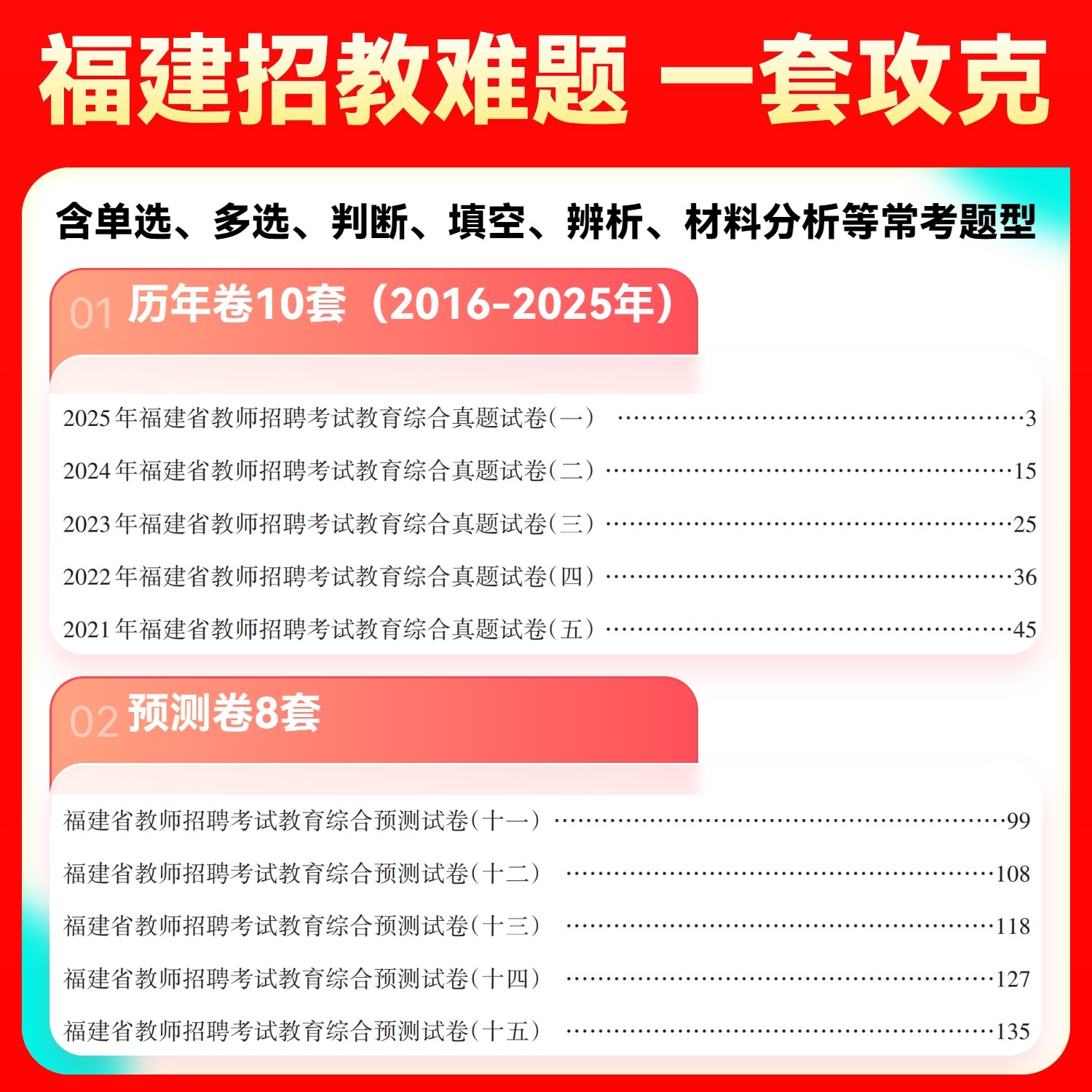 福建招教难题 一套攻克

含单选、多选、判断、填空、辨析、材料分析等常考题型

01 历年卷10套（2016-2025年）

2025年福建省教师招聘考试教育综合真题试卷(一) 3
2024年福建省教师招聘考试教育综合真题试卷(二) 15
2023年福建省教师招聘考试教育综合真题试卷(三) 25
2022年福建省教师招聘考试教育综合真题试卷(四) 36
2021年福建省教师招聘考试教育综合真题试卷(五) 45

02 预测卷8套

福建省教师招聘考试教育综合预测试卷(十一) 99
福建省教师招聘考试教育综合预测试卷(十二) 108
福建省教师招聘考试教育综合预测试卷(十三) 118
福建省教师招聘考试教育综合预测试卷(十四) 127
福建省教师招聘考试教育综合预测试卷(十五) 135